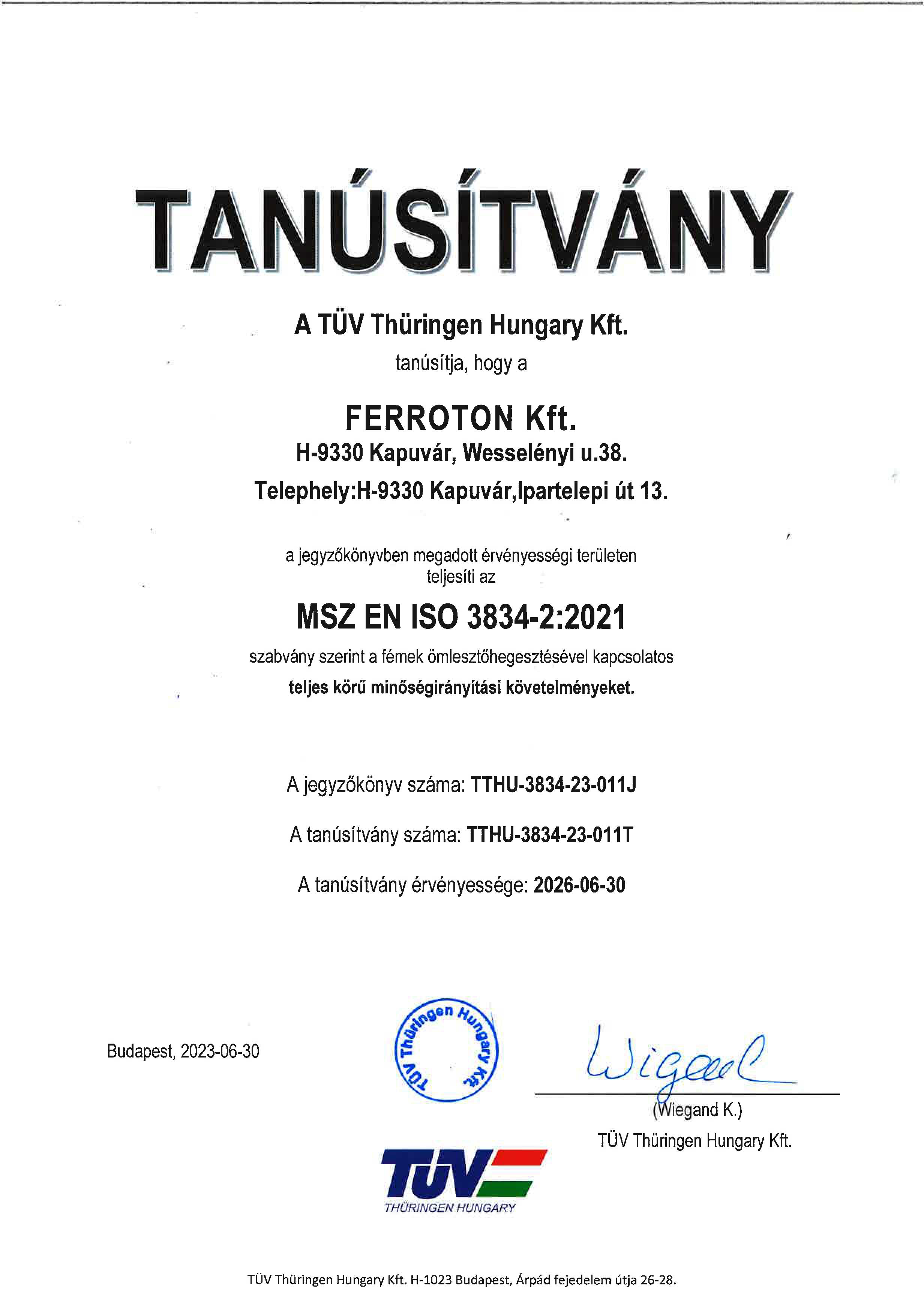 TANÚSÍTVÁNY

A TÜV Thüringen Hungary Kft.
tanúsítja, hogy a

FERROTON Kft.
H-9330 Kapuvár, Wesselényi u.38.
Telephely:H-9330 Kapuvár,Ipartelepi út 13.

a jegyzőkönyvben megadott érvényességi területen teljesíti az

MSZ EN ISO 3834-2:2021

szabvány szerint a fémek ömlesztőhegesztésével kapcsolatos
teljes körű minőségirányítási követelményeket.

A jegyzőkönyv száma: TTHU-3834-23-011J

A tanúsítvány száma: TTHU-3834-23-011T

A tanúsítvány érvényessége: 2026-06-30

Budapest, 2023-06-30

TÜV Thüringen Hungary Kft.

Wiegand

(Wiegand K.)
TÜV Thüringen Hungary Kft.

TÜV
THÜRINGEN HUNGARY

TÜV Thüringen Hungary Kft. H-1023 Budapest, Árpád fejedelem útja 26-28.